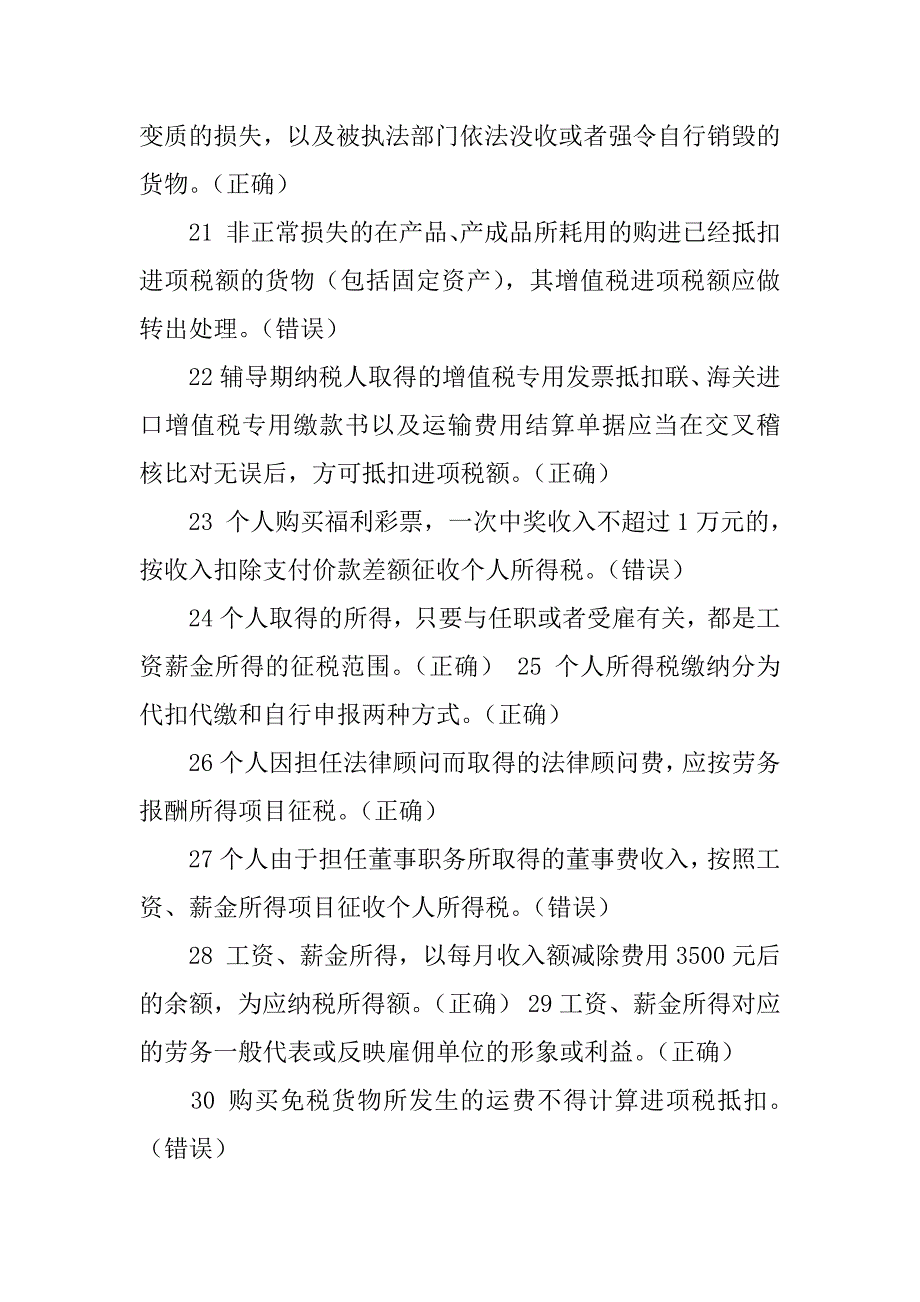 变质的损失，以及被执法部门依法没收或者强令自行销毁的货物。（正确）

21 非正常损失的在产品、产成品所耗用的购进已经抵扣进项税额的货物（包括固定资产），其增值税进项税额应做转出处理。（错误）

22 辅导期纳税人取得的增值税专用发票抵扣联、海关进口增值税专用缴款书以及运输费用结算单据应当在交叉稽核比对无误后，方可抵扣进项税额。（正确）

23 个人购买福利彩票，一次中奖收入不超过 1 万元的，按收入扣除支付价款差额征收个人所得税。（错误）

24 个人取得的所得，只要与任职或者受雇有关，都是工资薪金所得的征税范围。（正确） 25 个人所得税缴纳分为代扣代缴和自行申报两种方式。（正确）

26 个人因担任法律顾问而取得的法律顾问费，应按劳务报酬所得项目征税。（正确）

27 个人由于担任董事职务所取得的董事费收入，按照工资、薪金所得项目征收个人所得税。（错误）

28 工资、薪金所得，以每月收入额减除费用 3500 元后的余额，为应纳税所得额。（正确） 29 工资、薪金所得对应的劳务一般代表或反映雇佣单位的形象或利益。（正确）

30 购买免税货物所发生的运费不得计算进项税抵扣。（错误）